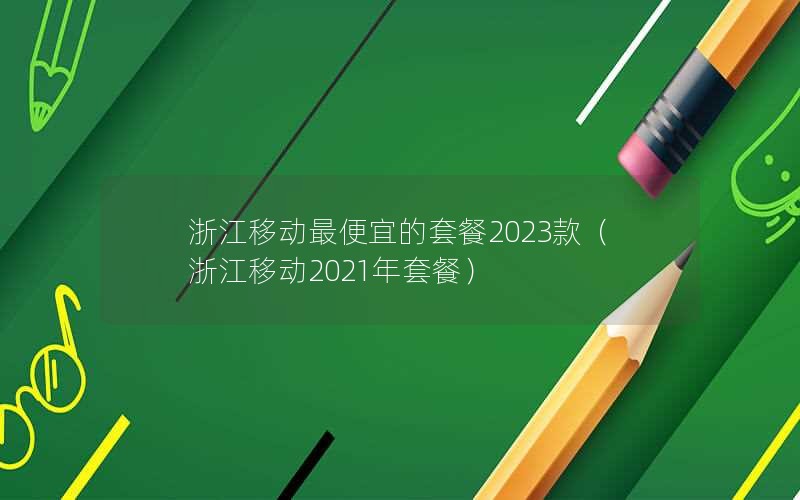 浙江移动最便宜的套餐2023款（浙江移动2021年套餐）